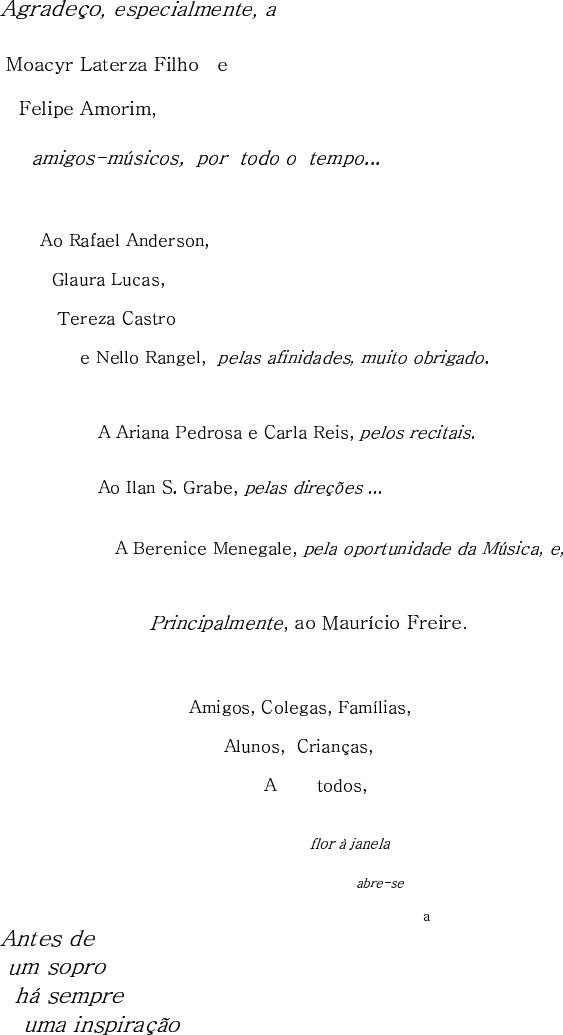 Agradeço, especialmente, a

Moacyr Laterza Filho e

Felipe Amorim,

amigos-músicos, por todo o tempo...

Ao Rafael Anderson,

Glaura Lucas,

Tereza Castro

e Nello Rangel, pelas afinidades, muito obrigado.

A Ariana Pedrosa e Carla Reis, pelos recitais.

Ao Ilan S. Grabe, pelas direções ...

A Berenice Menegale, pela oportunidade da Música, e,

Principalmente, ao Maurício Freire.

Amigos, Colegas, Famílias,

Alunos, Crianças,

A todos,

flor à janela

abre-se

a

Antes de

um sopro

há sempre

uma inspiração